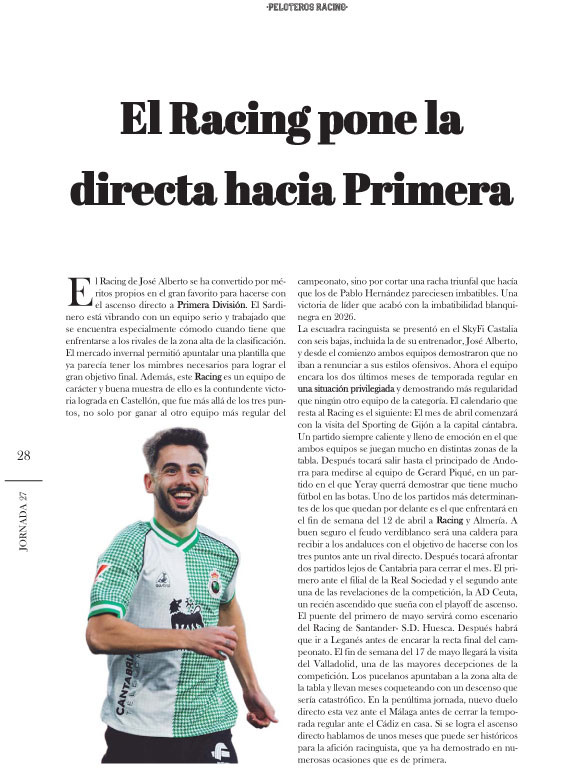 ·PELOTEROS RACING·

El Racing pone la directa hacia Primera

El Racing de José Alberto se ha convertido por méritos propios en el gran favorito para hacerse con el ascenso directo a Primera División. El Sardinero está vibrando con un equipo serio y trabajado que se encuentra especialmente cómodo cuando tiene que enfrentarse a los rivales de la zona alta de la clasificación. El mercado invernal permitió apuntalar una plantilla que ya parecía tener los mimbres necesarios para lograr el gran objetivo final. Además, este Racing es un equipo de carácter y buena muestra de ello es la contundente victoria lograda en Castellón, que fue más allá de los tres puntos, no solo por ganar al otro equipo más regular del campeonato, sino por cortar una racha triunfal que hacía que los de Pablo Hernández pareciesen imbatibles. Una victoria de líder que acabó con la imbatibilidad blanquinegra en 2026.

La escuadra racinguista se presentó en el SkyFi Castalia con seis bajas, incluida la de su entrenador, José Alberto, y desde el comienzo ambos equipos demostraron que no iban a renunciar a sus estilos ofensivos. Ahora el equipo encara los dos últimos meses de temporada regular en una situación privilegiada y demostrando más regularidad que ningún otro equipo de la categoría. El calendario que resta al Racing es el siguiente: El mes de abril comenzará con la visita del Sporting de Gijón a la capital cántabra. Un partido siempre caliente y lleno de emoción en el que ambos equipos se juegan mucho en distintas zonas de la tabla. Después tocará salir hasta el principado de Andorra para medirse al equipo de Gerard Piqué, en un partido en el que Yeray querrá demostrar que tiene mucho fútbol en las botas. Uno de los partidos más determinantes de los que quedan por delante es el que enfrentará en el fin de semana del 12 de abril a Racing y Almería. A buen seguro el feudo verdiblanco será una caldera para recibir a los andaluces con el objetivo de hacerse con los tres puntos ante un rival directo. Después tocará afrontar dos partidos lejos de Cantabria para cerrar el mes. El primero ante el filial de la Real Sociedad y el segundo ante una de las revelaciones de la competición, la AD Ceuta, un recién ascendido que sueña con el playoff de ascenso. El puente del primero de mayo servirá como escenario del Racing de Santander- S.D. Huesca. Después habrá que ir a Leganés antes de encarar la recta final del campeonato. El fin de semana del 17 de mayo llegará la visita del Valladolid, una de las mayores decepciones de la competición. Los pucelanos apuntaban a la zona alta de la tabla y llevan meses coqueteando con un descenso que sería catastrófico. En la penúltima jornada, nuevo duelo directo esta vez ante el Málaga antes de cerrar la temporada regular ante el Cádiz en casa. Si se logra el ascenso directo hablamos de unos meses que puede ser históricos para la afición racinguista, que ya ha demostrado en numerosas ocasiones que es de primera.

28

JORNADA 27

CANTABRIA